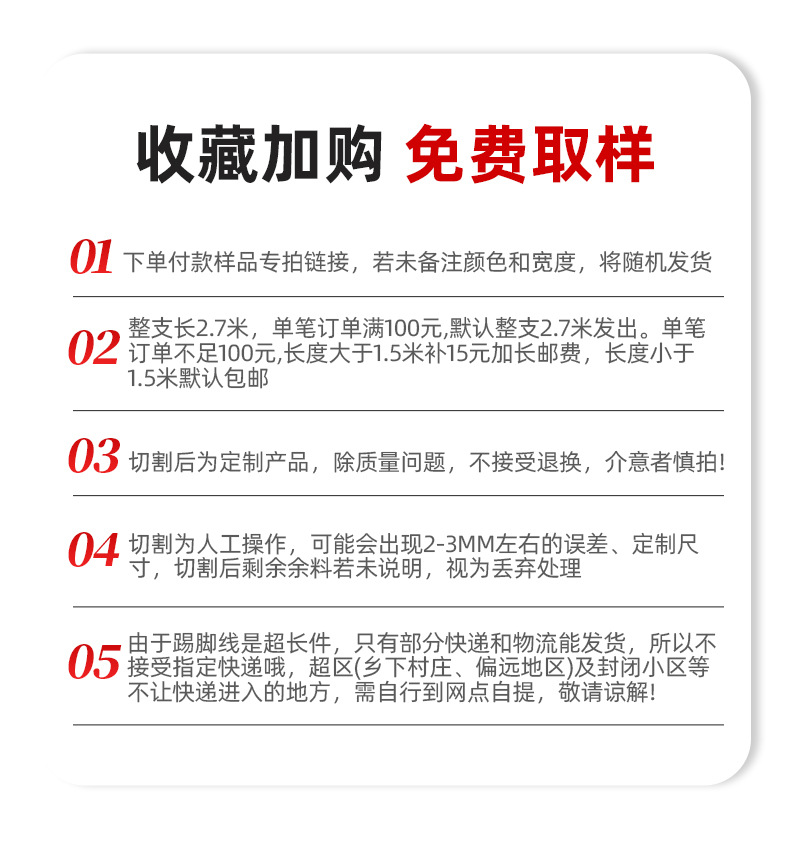 收藏加购 免费取样

01 下单付款样品专拍链接，若未备注颜色和宽度，将随机发货

02 整支长2.7米，单笔订单满100元,默认整支2.7米发出。单笔订单不足100元,长度大于1.5米补15元加长邮费，长度小于1.5米默认包邮

03 切割后为定制产品，除质量问题，不接受退换，介意者慎拍!

04 切割为人工操作，可能会出现2-3MM左右的误差、定制尺寸，切割后剩余余料若未说明，视为丢弃处理

05 由于踢脚线是超长件，只有部分快递和物流能发货，所以不接受指定快递哦，超区(乡下村庄、偏远地区)及封闭小区等不让快递进入的地方，需自行到网点自提，敬请谅解!